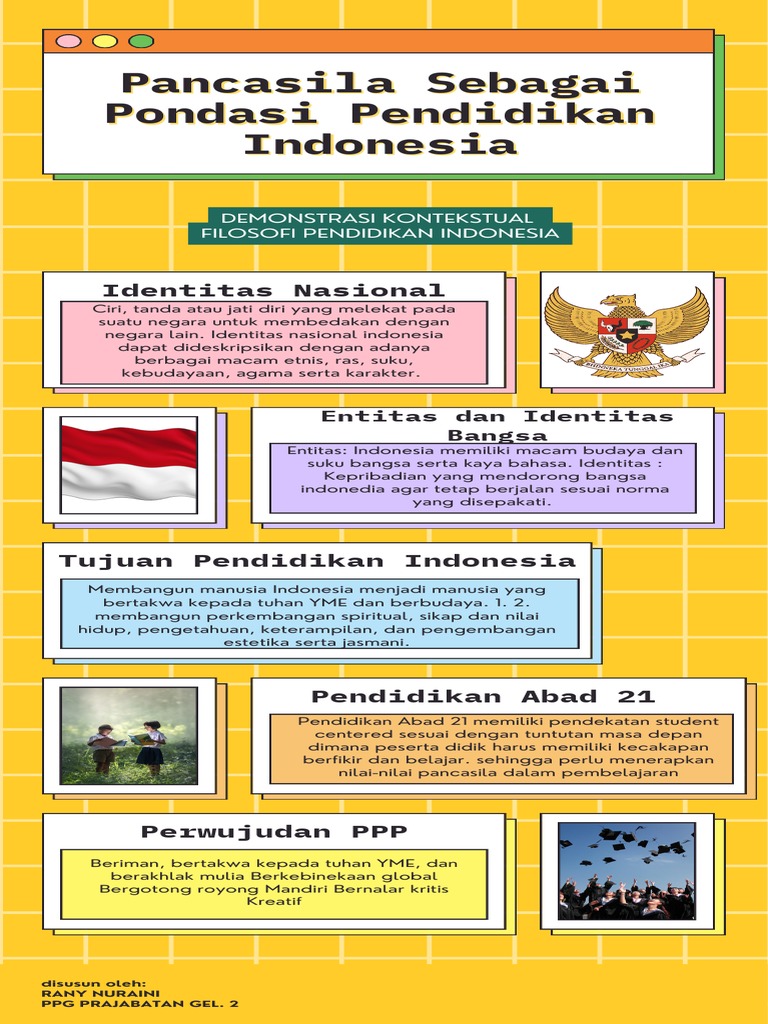 Pancasila Sebagai Pondasi Pendidikan Indonesia

DEMONSTRASI KONTEKSTUAL
FILOSOFI PENDIDIKAN INDONESIA

Identitas Nasional

Ciri, tanda atau jati diri yang melekat pada suatu negara untuk membedakan dengan negara lain. Identitas nasional indonesia dapat dideskripsikan dengan adanya berbagai macam etnis, ras, suku, kebudayaan, agama serta karakter.

BHINNEKA TUNGGAL IKA

Entitas dan Identitas Bangsa

Entitas: Indonesia memiliki macam budaya dan suku bangsa serta kaya bahasa. Identitas : Kepribadian yang mendorong bangsa indonedia agar tetap berjalan sesuai norma yang disepakati.

Tujuan Pendidikan Indonesia

Membangun manusia Indonesia menjadi manusia yang bertakwa kepada tuhan YME dan berbudaya. 1. 2. membangun perkembangan spiritual, sikap dan nilai hidup, pengetahuan, keterampilan, dan pengembangan estetika serta jasmani.

Pendidikan Abad 21

Pendidikan Abad 21 memiliki pendekatan student centered sesuai dengan tuntutan masa depan dimana peserta didik harus memiliki kecakapan berfikir dan belajar. sehingga perlu menerapkan nilai-nilai pancasila dalam pembelajaran

Perwujudan PPP

Beriman, bertakwa kepada tuhan YME, dan berakhlak mulia Berkebinekaan global Bergotong royong Mandiri Bernalar kritis Kreatif

disusun oleh:
RANY NURAINI
PPG PRAJABATAN GEL. 2